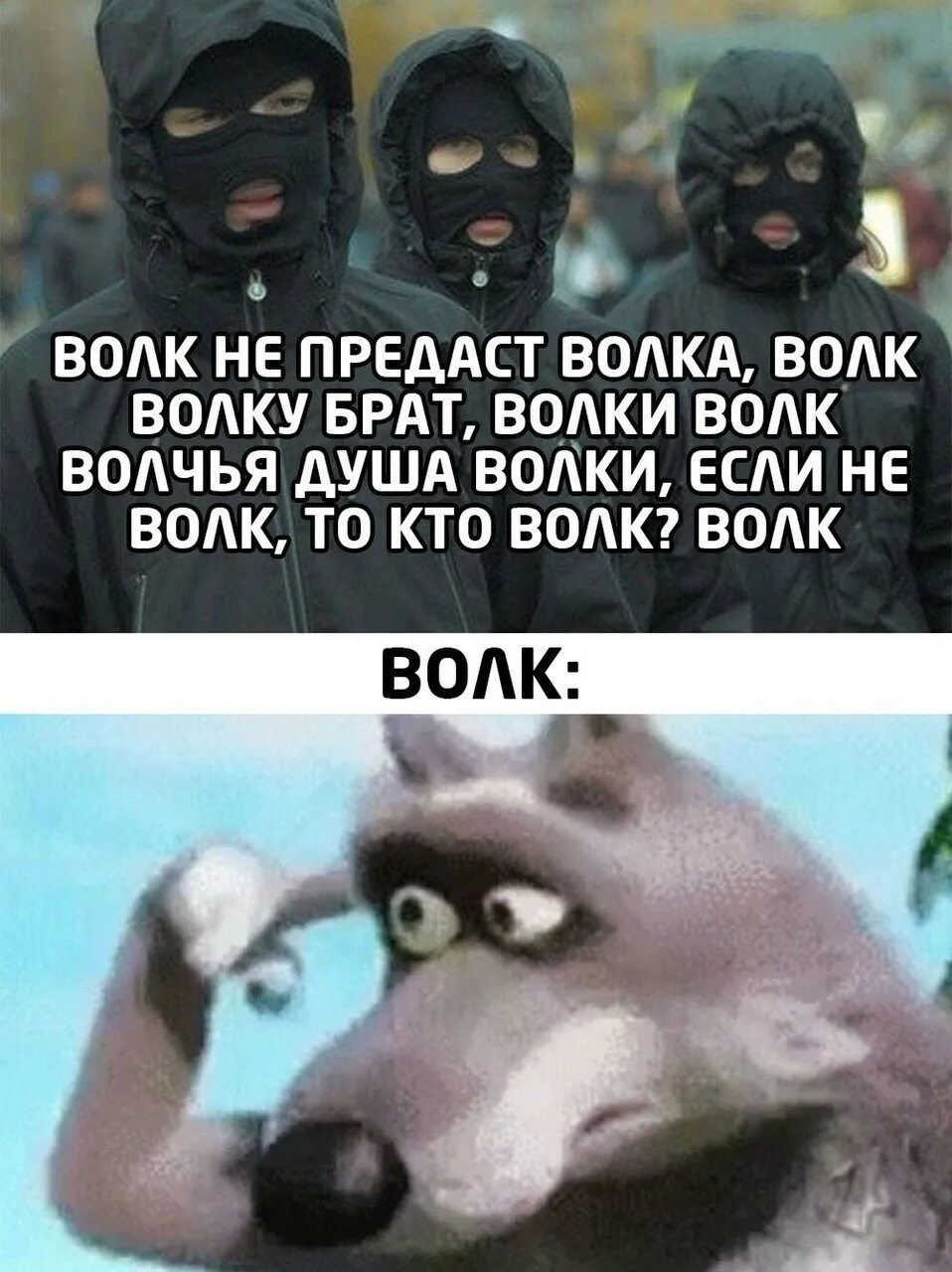 ВОЛК НЕ ПРЕДАСТ ВОЛКА, ВОЛК ВОЛКУ БРАТ, ВОЛКИ ВОЛК ВОЛЧЬЯ ДУША ВОЛКИ, ЕСЛИ НЕ ВОЛК, ТО КТО ВОЛК? ВОЛК

ВОЛК: